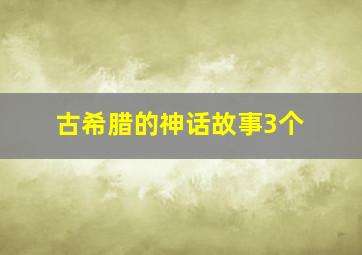 古希腊的神话故事3个